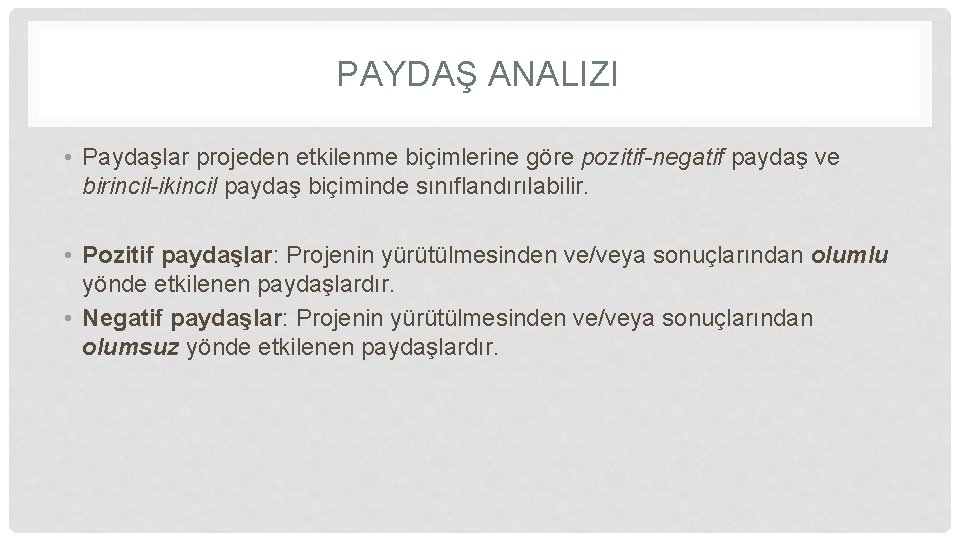 PAYDAŞ ANALIZI

• Paydaşlar projeden etkilenme biçimlerine göre pozitif-negatif paydaş ve birincil-ikincil paydaş biçiminde sınıflandırılabilir.

• Pozitif paydaşlar: Projenin yürütülmesinden ve/veya sonuçlarından olumlu yönde etkilenen paydaşlardır.
• Negatif paydaşlar: Projenin yürütülmesinden ve/veya sonuçlarından olumsuz yönde etkilenen paydaşlardır.